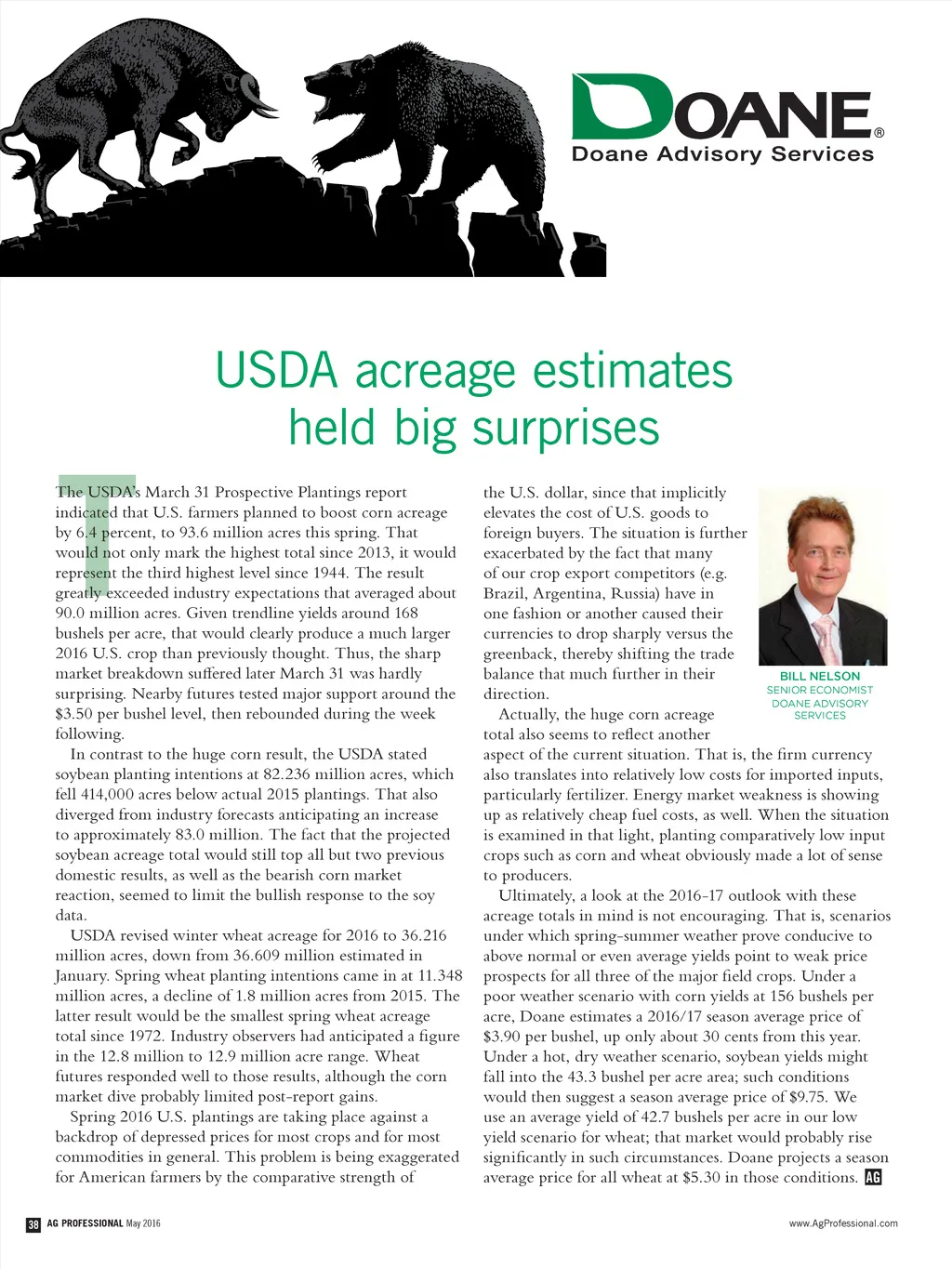 DOANE®
Doane Advisory Services

USDA acreage estimates held big surprises

The USDA's March 31 Prospective Plantings report indicated that U.S. farmers planned to boost corn acreage by 6.4 percent, to 93.6 million acres this spring. That would not only mark the highest total since 2013, it would represent the third highest level since 1944. The result greatly exceeded industry expectations that averaged about 90.0 million acres. Given trendline yields around 168 bushels per acre, that would clearly produce a much larger 2016 U.S. crop than previously thought. Thus, the sharp market breakdown suffered later March 31 was hardly surprising. Nearby futures tested major support around the $3.50 per bushel level, then rebounded during the week following.

In contrast to the huge corn result, the USDA stated soybean planting intentions at 82.236 million acres, which fell 414,000 acres below actual 2015 plantings. That also diverged from industry forecasts anticipating an increase to approximately 83.0 million. The fact that the projected soybean acreage total would still top all but two previous domestic results, as well as the bearish corn market reaction, seemed to limit the bullish response to the soy data.

USDA revised winter wheat acreage for 2016 to 36.216 million acres, down from 36.609 million estimated in January. Spring wheat planting intentions came in at 11.348 million acres, a decline of 1.8 million acres from 2015. The latter result would be the smallest spring wheat acreage total since 1972. Industry observers had anticipated a figure in the 12.8 million to 12.9 million acre range. Wheat futures responded well to those results, although the corn market dive probably limited post-report gains.

Spring 2016 U.S. plantings are taking place against a backdrop of depressed prices for most crops and for most commodities in general. This problem is being exaggerated for American farmers by the comparative strength of the U.S. dollar, since that implicitly elevates the cost of U.S. goods to foreign buyers. The situation is further exacerbated by the fact that many of our crop export competitors (e.g. Brazil, Argentina, Russia) have in one fashion or another caused their currencies to drop sharply versus the greenback, thereby shifting the trade balance that much further in their direction.

BILL NELSON
SENIOR ECONOMIST
DOANE ADVISORY SERVICES

Actually, the huge corn acreage total also seems to reflect another aspect of the current situation. That is, the firm currency also translates into relatively low costs for imported inputs, particularly fertilizer. Energy market weakness is showing up as relatively cheap fuel costs, as well. When the situation is examined in that light, planting comparatively low input crops such as corn and wheat obviously made a lot of sense to producers.

Ultimately, a look at the 2016-17 outlook with these acreage totals in mind is not encouraging. That is, scenarios under which spring-summer weather prove conducive to above normal or even average yields point to weak price prospects for all three of the major field crops. Under a poor weather scenario with corn yields at 156 bushels per acre, Doane estimates a 2016/17 season average price of $3.90 per bushel, up only about 30 cents from this year. Under a hot, dry weather scenario, soybean yields might fall into the 43.3 bushel per acre area; such conditions would then suggest a season average price of $9.75. We use an average yield of 42.7 bushels per acre in our low yield scenario for wheat; that market would probably rise significantly in such circumstances. Doane projects a season average price for all wheat at $5.30 in those conditions. AG

38 AG PROFESSIONAL May 2016

www.AgProfessional.com